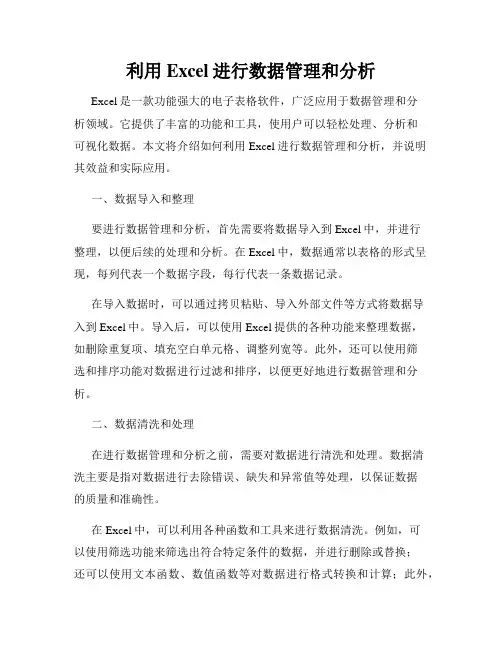 利用 Excel 进行数据管理和分析

Excel 是一款功能强大的电子表格软件，广泛应用于数据管理和分析领域。它提供了丰富的功能和工具，使用户可以轻松处理、分析和可视化数据。本文将介绍如何利用 Excel 进行数据管理和分析，并说明其效益和实际应用。

一、数据导入和整理

要进行数据管理和分析，首先需要将数据导入到 Excel 中，并进行整理，以便后续的处理和分析。在 Excel 中，数据通常以表格的形式呈现，每列代表一个数据字段，每行代表一条数据记录。

在导入数据时，可以通过拷贝粘贴、导入外部文件等方式将数据导入到 Excel 中。导入后，可以使用 Excel 提供的各种功能来整理数据，如删除重复项、填充空白单元格、调整列宽等。此外，还可以使用筛选和排序功能对数据进行过滤和排序，以便更好地进行数据管理和分析。

二、数据清洗和处理

在进行数据管理和分析之前，需要对数据进行清洗和处理。数据清洗主要是指对数据进行去除错误、缺失和异常值等处理，以保证数据的质量和准确性。

在 Excel 中，可以利用各种函数和工具来进行数据清洗。例如，可以使用筛选功能来筛选出符合特定条件的数据，并进行删除或替换；还可以使用文本函数、数值函数等对数据进行格式转换和计算；此外，